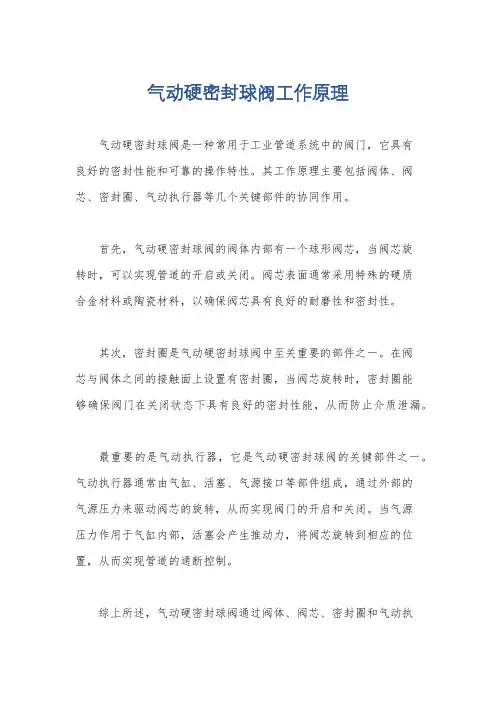 气动硬密封球阀工作原理

气动硬密封球阀是一种常用于工业管道系统中的阀门，它具有良好的密封性能和可靠的操作特性。其工作原理主要包括阀体、阀芯、密封圈、气动执行器等几个关键部件的协同作用。

首先，气动硬密封球阀的阀体内部有一个球形阀芯，当阀芯旋转时，可以实现管道的开启或关闭。阀芯表面通常采用特殊的硬质合金材料或陶瓷材料，以确保阀芯具有良好的耐磨性和密封性。

其次，密封圈是气动硬密封球阀中至关重要的部件之一。在阀芯与阀体之间的接触面上设置有密封圈，当阀芯旋转时，密封圈能够确保阀门在关闭状态下具有良好的密封性能，从而防止介质泄漏。

最重要的是气动执行器，它是气动硬密封球阀的关键部件之一。气动执行器通常由气缸、活塞、气源接口等部件组成，通过外部的气源压力来驱动阀芯的旋转，从而实现阀门的开启和关闭。当气源压力作用于气缸内部，活塞会产生推动力，将阀芯旋转到相应的位置，从而实现管道的通断控制。

综上所述，气动硬密封球阀通过阀体、阀芯、密封圈和气动执